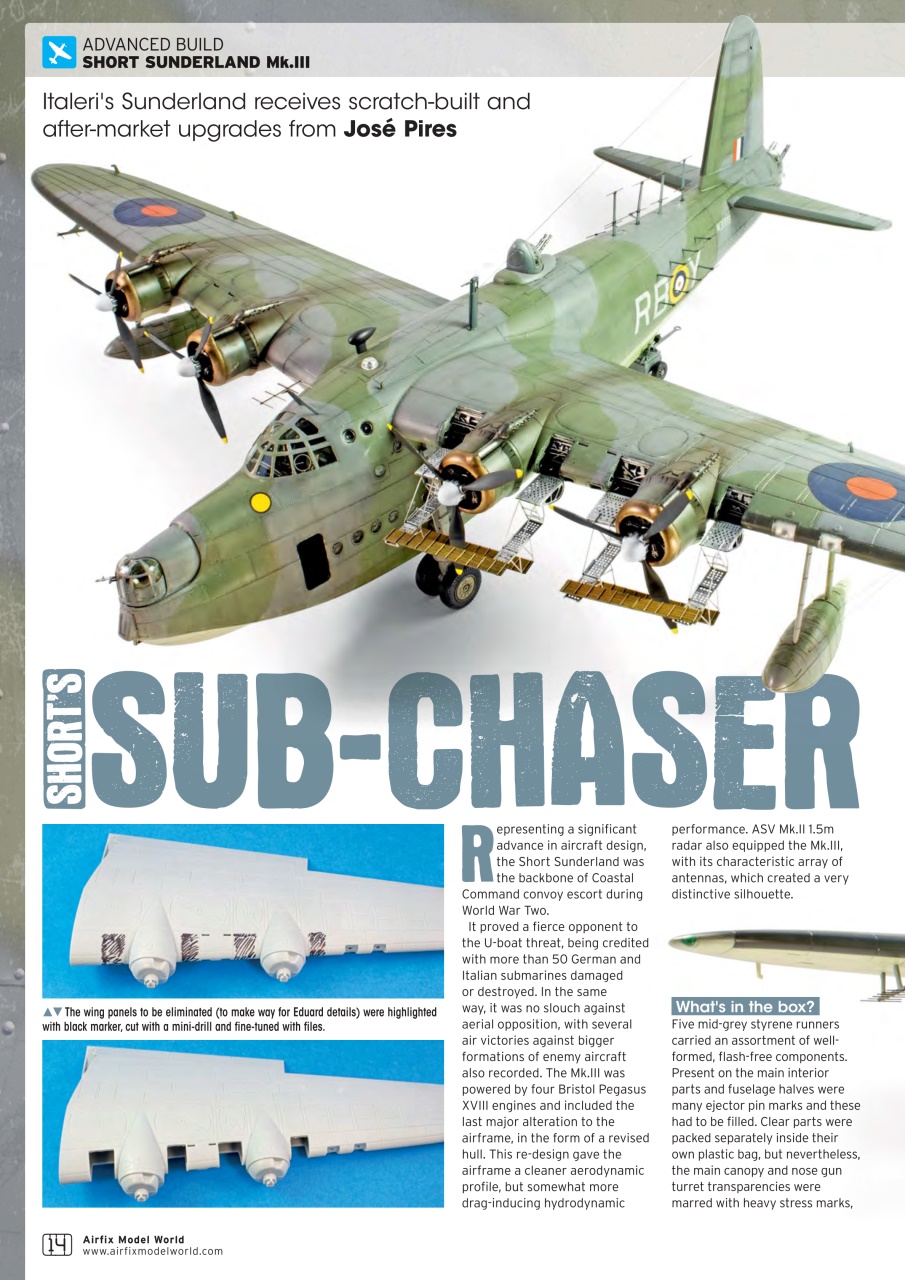 ADVANCED BUILD
SHORT SUNDERLAND Mk.III

Italeri's Sunderland receives scratch-built and after-market upgrades from **José Pires**

RB Y

SHORT'S SUB-CHASER

▲▼ The wing panels to be eliminated (to make way for Eduard details) were highlighted with black marker, cut with a mini-drill and fine-tuned with files.

Representing a significant advance in aircraft design, the Short Sunderland was the backbone of Coastal Command convoy escort during World War Two.

It proved a fierce opponent to the U-boat threat, being credited with more than 50 German and Italian submarines damaged or destroyed. In the same way, it was no slouch against aerial opposition, with several air victories against bigger formations of enemy aircraft also recorded. The Mk.III was powered by four Bristol Pegasus XVIII engines and included the last major alteration to the airframe, in the form of a revised hull. This re-design gave the airframe a cleaner aerodynamic profile, but somewhat more drag-inducing hydrodynamic performance. ASV Mk.II 1.5m radar also equipped the Mk.III, with its characteristic array of antennas, which created a very distinctive silhouette.

What's in the box?
Five mid-grey styrene runners carried an assortment of well-formed, flash-free components. Present on the main interior parts and fuselage halves were many ejector pin marks and these had to be filled. Clear parts were packed separately inside their own plastic bag, but nevertheless, the main canopy and nose gun turret transparencies were marred with heavy stress marks,

14 Airfix Model World
www.airfixmodelworld.com